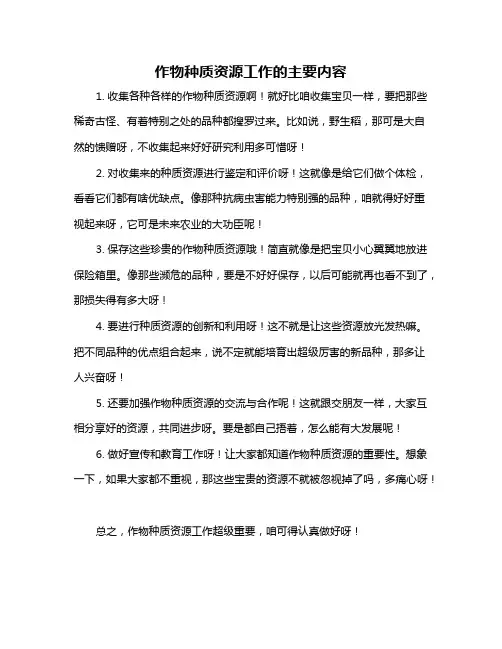 作物种质资源工作的主要内容

1. 收集各种各样的作物种质资源啊！就好比咱收集宝贝一样，要把那些稀奇古怪、有着特别之处的品种都搜罗过来。比如说，野生稻，那可是大自然的馈赠呀，不收集起来好好研究利用多可惜呀！

2. 对收集来的种质资源进行鉴定和评价呀！这就像是给它们做个体检，看看它们都有啥优缺点。像那种抗病虫害能力特别强的品种，咱就得好好重视起来呀，它可是未来农业的大功臣呢！

3. 保存这些珍贵的作物种质资源哦！简直就像是把宝贝小心翼翼地放进保险箱里。像那些濒危的品种，要是不好好保存，以后可能就再也看不到了，那损失得有多大呀！

4. 要进行种质资源的创新和利用呀！这不就是让这些资源放光发热嘛。把不同品种的优点组合起来，说不定就能培育出超级厉害的新品种，那多让人兴奋呀！

5. 还要加强作物种质资源的交流与合作呢！这就跟交朋友一样，大家互相分享好的资源，共同进步呀。要是都自己捂着，怎么能有大发展呢！

6. 做好宣传和教育工作呀！让大家都知道作物种质资源的重要性。想象一下，如果大家都不重视，那这些宝贵的资源不就被忽视掉了吗，多痛心呀！

总之，作物种质资源工作超级重要，咱可得认真做好呀！